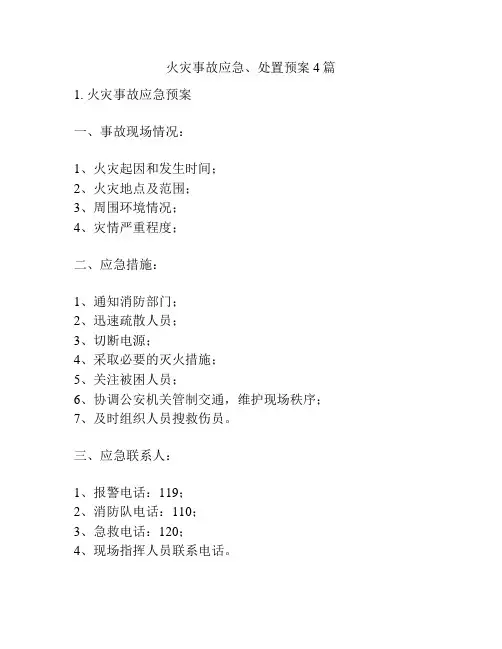 火灾事故应急、处置预案 4 篇

1. 火灾事故应急预案

一、事故现场情况：

1、火灾起因和发生时间；
2、火灾地点及范围；
3、周围环境情况；
4、灾情严重程度；

二、应急措施：

1、通知消防部门；
2、迅速疏散人员；
3、切断电源；
4、采取必要的灭火措施；
5、关注被困人员；
6、协调公安机关管制交通，维护现场秩序；
7、及时组织人员搜救伤员。

三、应急联系人：

1、报警电话：119；
2、消防队电话：110；
3、急救电话：120；
4、现场指挥人员联系电话。